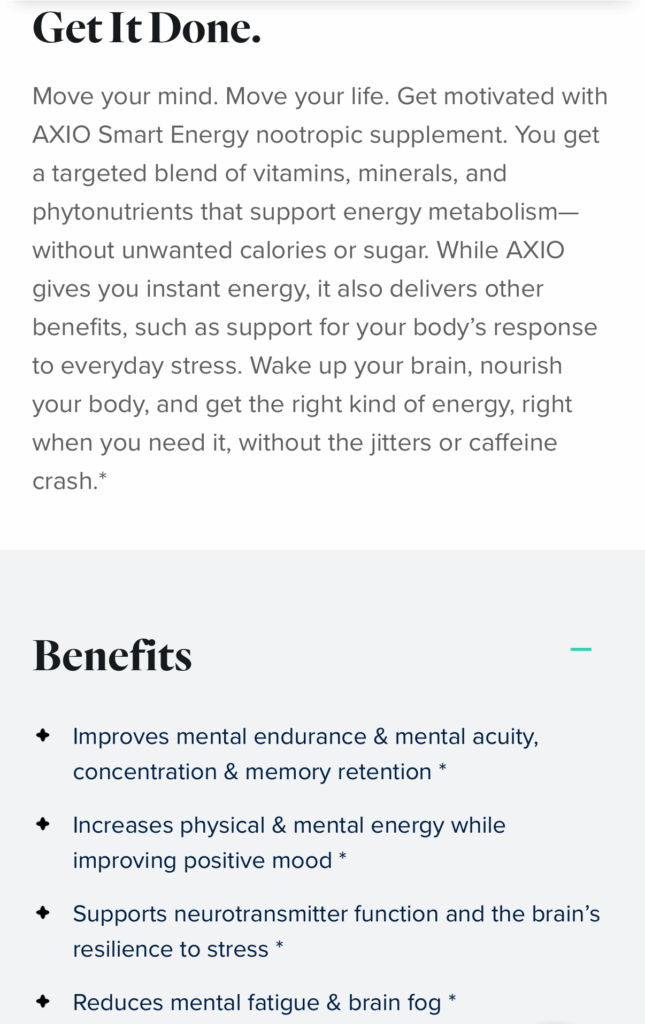 Get It Done.

Move your mind. Move your life. Get motivated with AXIO Smart Energy nootropic supplement. You get a targeted blend of vitamins, minerals, and phytonutrients that support energy metabolism—without unwanted calories or sugar. While AXIO gives you instant energy, it also delivers other benefits, such as support for your body's response to everyday stress. Wake up your brain, nourish your body, and get the right kind of energy, right when you need it, without the jitters or caffeine crash.*

Benefits

–

✦ Improves mental endurance & mental acuity, concentration & memory retention *

✦ Increases physical & mental energy while improving positive mood *

✦ Supports neurotransmitter function and the brain's resilience to stress *

✦ Reduces mental fatigue & brain fog *